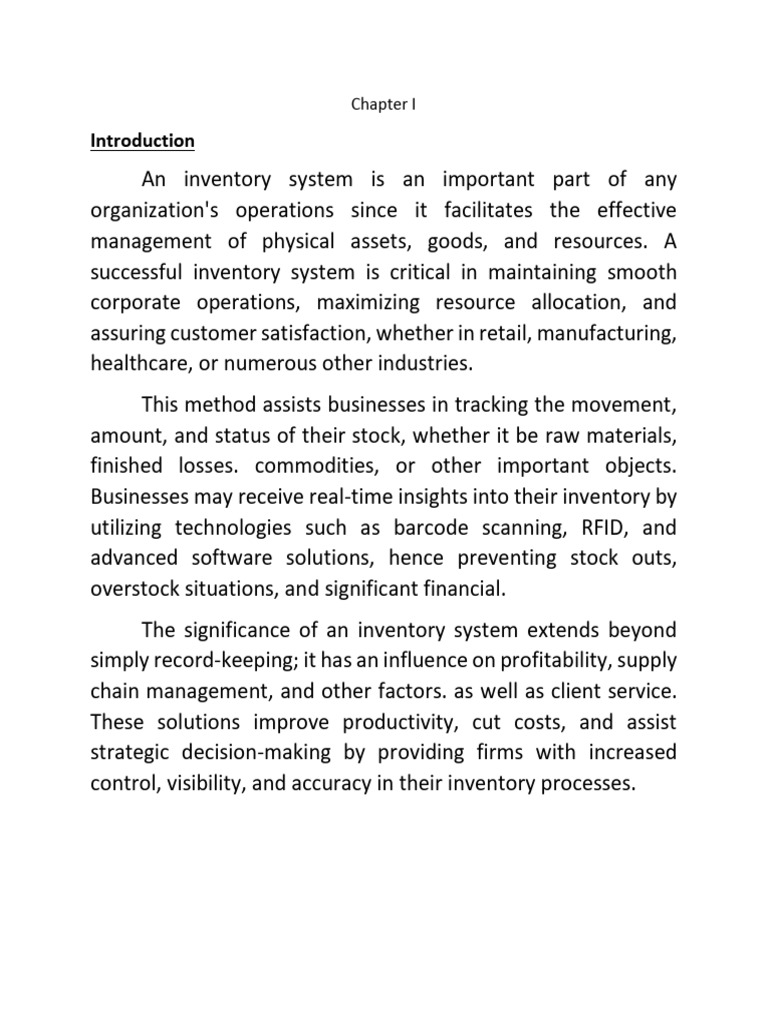 Chapter I

Introduction

An inventory system is an important part of any organization's operations since it facilitates the effective management of physical assets, goods, and resources. A successful inventory system is critical in maintaining smooth corporate operations, maximizing resource allocation, and assuring customer satisfaction, whether in retail, manufacturing, healthcare, or numerous other industries.

This method assists businesses in tracking the movement, amount, and status of their stock, whether it be raw materials, finished losses. commodities, or other important objects. Businesses may receive real-time insights into their inventory by utilizing technologies such as barcode scanning, RFID, and advanced software solutions, hence preventing stock outs, overstock situations, and significant financial.

The significance of an inventory system extends beyond simply record-keeping; it has an influence on profitability, supply chain management, and other factors. as well as client service. These solutions improve productivity, cut costs, and assist strategic decision-making by providing firms with increased control, visibility, and accuracy in their inventory processes.